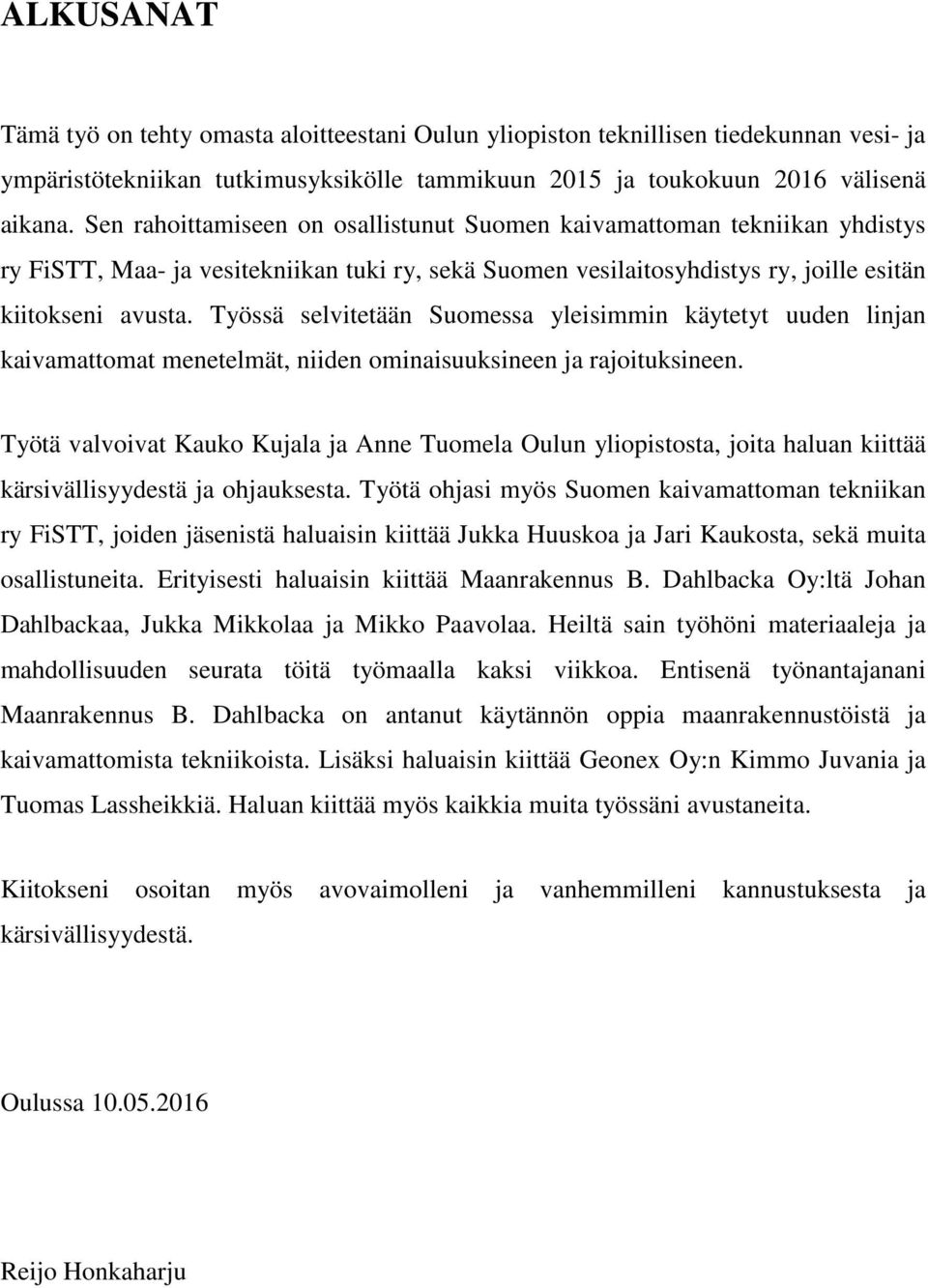 ALKUSANAT

Tämä työ on tehty omasta aloitteestani Oulun yliopiston teknillisen tiedekunnan vesi- ja ympäristötekniikan tutkimusyksikölle tammikuun 2015 ja toukokuun 2016 välisenä aikana. Sen rahoittamiseen on osallistunut Suomen kaivamattoman tekniikan yhdistys ry FiSTT, Maa- ja vesitekniikan tuki ry, sekä Suomen vesilaitosyhdistys ry, joille esitän kiitokseni avusta. Työssä selvitetään Suomessa yleisimmin käytetyt uuden linjan kaivamattomat menetelmät, niiden ominaisuuksineen ja rajoituksineen.

Työtä valvoivat Kauko Kujala ja Anne Tuomela Oulun yliopistosta, joita haluan kiittää kärsivällisyydestä ja ohjauksesta. Työtä ohjasi myös Suomen kaivamattoman tekniikan ry FiSTT, joiden jäsenistä haluaisin kiittää Jukka Huuskoa ja Jari Kaukosta, sekä muita osallistuneita. Erityisesti haluaisin kiittää Maanrakennus B. Dahlbacka Oy:ltä Johan Dahlbackaa, Jukka Mikkolaa ja Mikko Paavolaa. Heiltä sain työhöni materiaaleja ja mahdollisuuden seurata töitä työmaalla kaksi viikkoa. Entisenä työnantajanani Maanrakennus B. Dahlbacka on antanut käytännön oppia maanrakennustöistä ja kaivamattomista tekniikoista. Lisäksi haluaisin kiittää Geonex Oy:n Kimmo Juvania ja Tuomas Lassheikkiä. Haluan kiittää myös kaikkia muita työssäni avustaneita.

Kiitokseni osoitan myös avovaimolleni ja vanhemmilleni kannustuksesta ja kärsivällisyydestä.

Oulussa 10.05.2016

Reijo Honkaharju